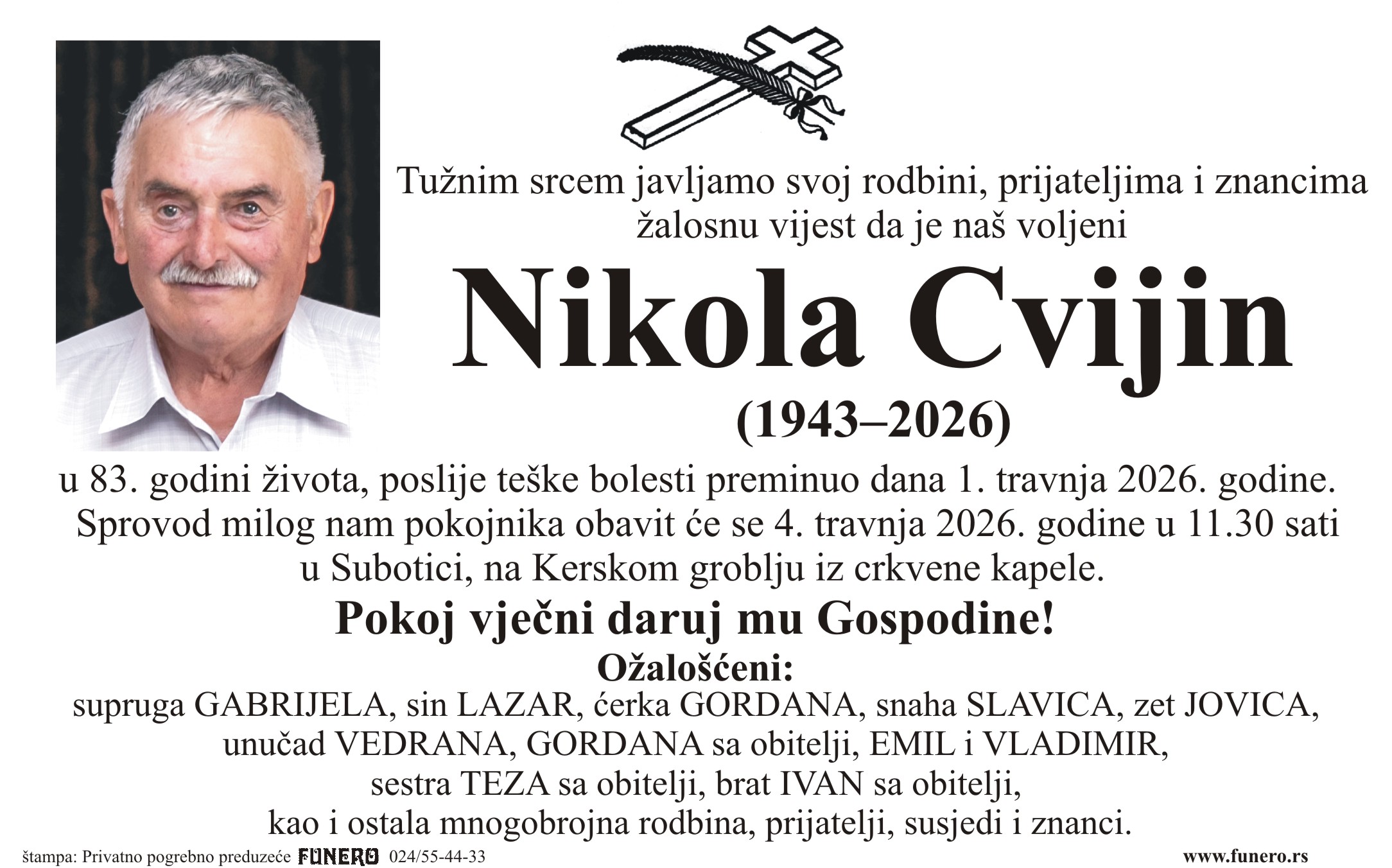 Tužnim srcem javljamo svoj rodbini, prijateljima i znancima žalosnu vijest da je naš voljeni

Nikola Cvijin

(1943–2026)

u 83. godini života, poslije teške bolesti preminuo dana 1. travnja 2026. godine. Sprovod milog nam pokojnika obavit će se 4. travnja 2026. godine u 11.30 sati u Subotici, na Kerskom groblju iz crkvene kapele.

Pokoj vječni daruj mu Gospodine!

Ožalošćeni:

supruga GABRIJELA, sin LAZAR, ćerka GORDANA, snaha SLAVICA, zet JOVICA, unučad VEDRANA, GORDANA sa obitelji, EMIL i VLADIMIR, sestra TEZA sa obitelji, brat IVAN sa obitelji, kao i ostala mnogobrojna rodbina, prijatelji, susjedi i znanci.

štampa: Privatno pogrebno preduzeće FUNERO 024/55-44-33

www.funero.rs